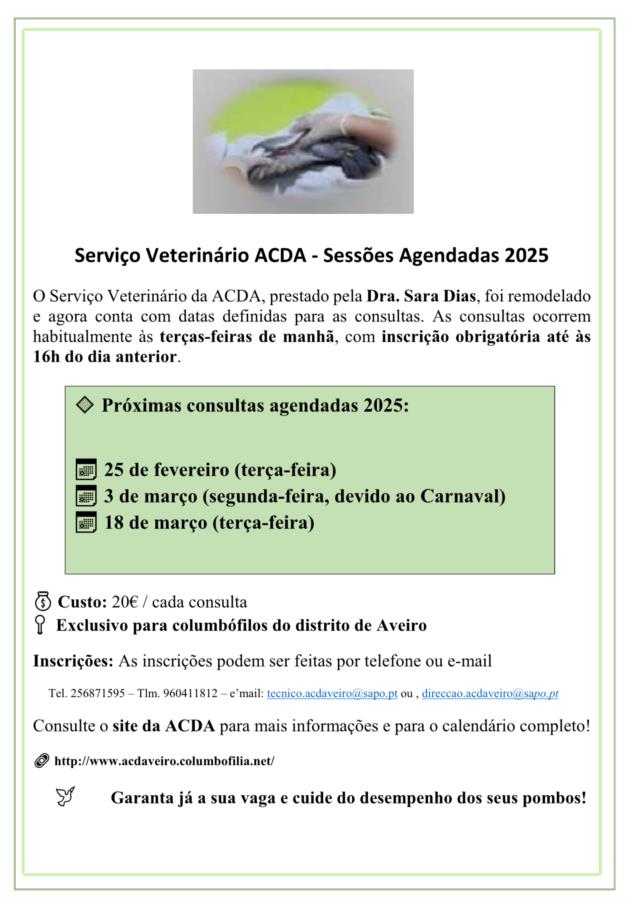 Serviço Veterinário ACDA - Sessões Agendadas 2025

O Serviço Veterinário da ACDA, prestado pela Dra. Sara Dias, foi remodelado e agora conta com datas definidas para as consultas. As consultas ocorrem habitualmente às terças-feiras de manhã, com inscrição obrigatória até às 16h do dia anterior.

Próximas consultas agendadas 2025:

25 de fevereiro (terça-feira)
3 de março (segunda-feira, devido ao Carnaval)
18 de março (terça-feira)

Custo: 20€ / cada consulta
Exclusivo para columbófilos do distrito de Aveiro

Inscrições: As inscrições podem ser feitas por telefone ou e-mail

Tel. 256871595 – Tlm. 960411812 – e'mail: tecnico.acdaveiro@sapo.pt ou , direccao.acdaveiro@sapo.pt

Consulte o site da ACDA para mais informações e para o calendário completo!

http://www.acdaveiro.columbofilia.net/

Garanta já a sua vaga e cuide do desempenho dos seus pombos!